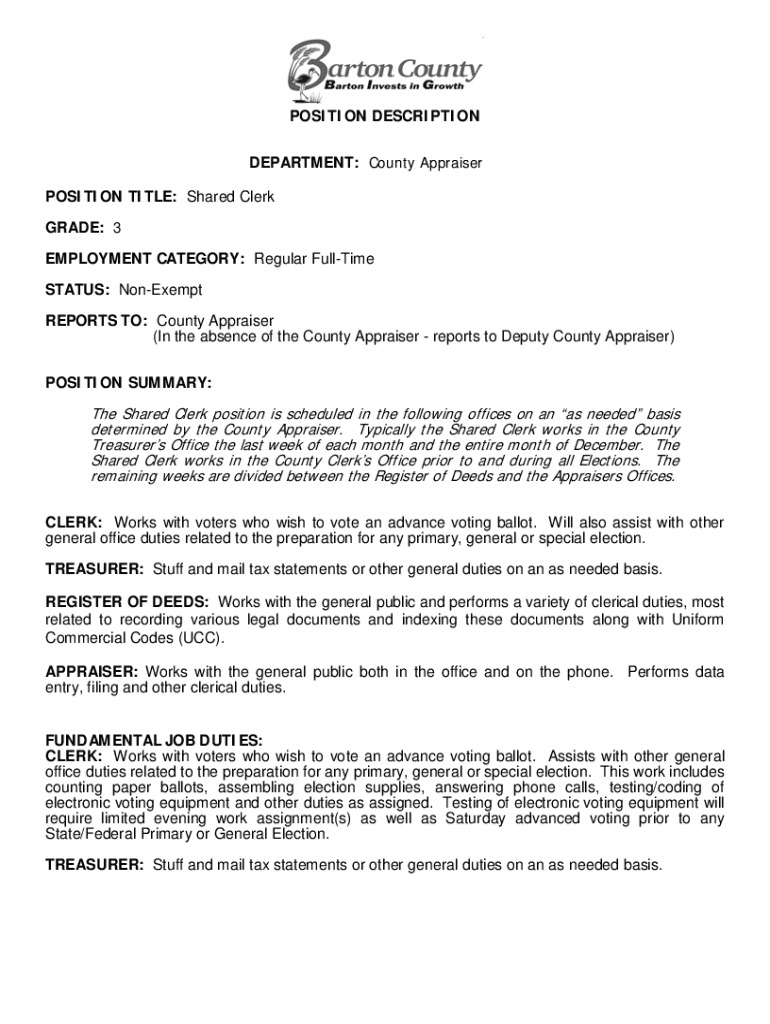 Barton County
Barton Invests in Growth

POSITION DESCRIPTION

DEPARTMENT: County Appraiser

POSITION TITLE: Shared Clerk

GRADE: 3

EMPLOYMENT CATEGORY: Regular Full-Time

STATUS: Non-Exempt

REPORTS TO: County Appraiser
(In the absence of the County Appraiser - reports to Deputy County Appraiser)

POSITION SUMMARY:

The Shared Clerk position is scheduled in the following offices on an "as needed" basis determined by the County Appraiser. Typically the Shared Clerk works in the County Treasurer's Office the last week of each month and the entire month of December. The Shared Clerk works in the County Clerk's Office prior to and during all Elections. The remaining weeks are divided between the Register of Deeds and the Appraisers Offices.

CLERK: Works with voters who wish to vote an advance voting ballot. Will also assist with other general office duties related to the preparation for any primary, general or special election.

TREASURER: Stuff and mail tax statements or other general duties on an as needed basis.

REGISTER OF DEEDS: Works with the general public and performs a variety of clerical duties, most related to recording various legal documents and indexing these documents along with Uniform Commercial Codes (UCC).

APPRAISER: Works with the general public both in the office and on the phone. Performs data entry, filing and other clerical duties.

FUNDAMENTAL JOB DUTIES:
CLERK: Works with voters who wish to vote an advance voting ballot. Assists with other general office duties related to the preparation for any primary, general or special election. This work includes counting paper ballots, assembling election supplies, answering phone calls, testing/coding of electronic voting equipment and other duties as assigned. Testing of electronic voting equipment will require limited evening work assignment(s) as well as Saturday advanced voting prior to any State/Federal Primary or General Election.

TREASURER: Stuff and mail tax statements or other general duties on an as needed basis.